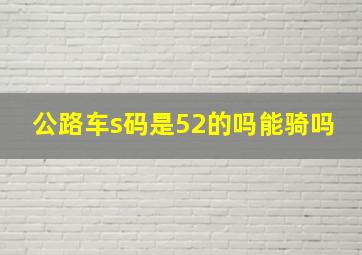 公路车s码是52的吗能骑吗